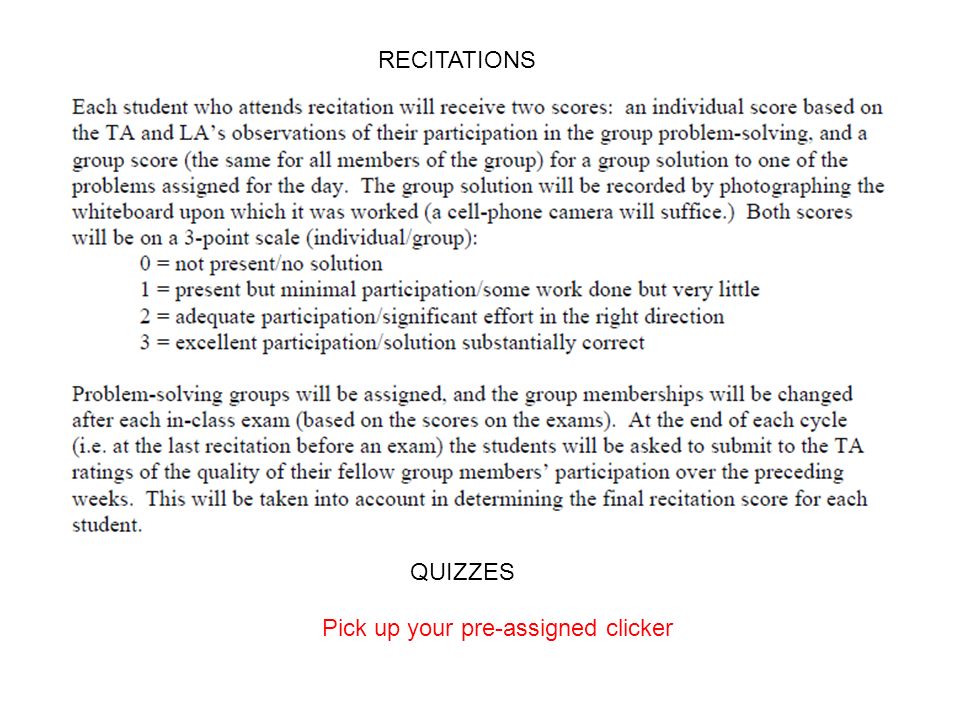 RECITATIONS

Each student who attends recitation will receive two scores: an individual score based on the TA and LA's observations of their participation in the group problem-solving, and a group score (the same for all members of the group) for a group solution to one of the problems assigned for the day. The group solution will be recorded by photographing the whiteboard upon which it was worked (a cell-phone camera will suffice.) Both scores will be on a 3-point scale (individual/group):
0 = not present/no solution
1 = present but minimal participation/some work done but very little
2 = adequate participation/significant effort in the right direction
3 = excellent participation/solution substantially correct

Problem-solving groups will be assigned, and the group memberships will be changed after each in-class exam (based on the scores on the exams). At the end of each cycle (i.e. at the last recitation before an exam) the students will be asked to submit to the TA ratings of the quality of their fellow group members' participation over the preceding weeks. This will be taken into account in determining the final recitation score for each student.

QUIZZES

Pick up your pre-assigned clicker